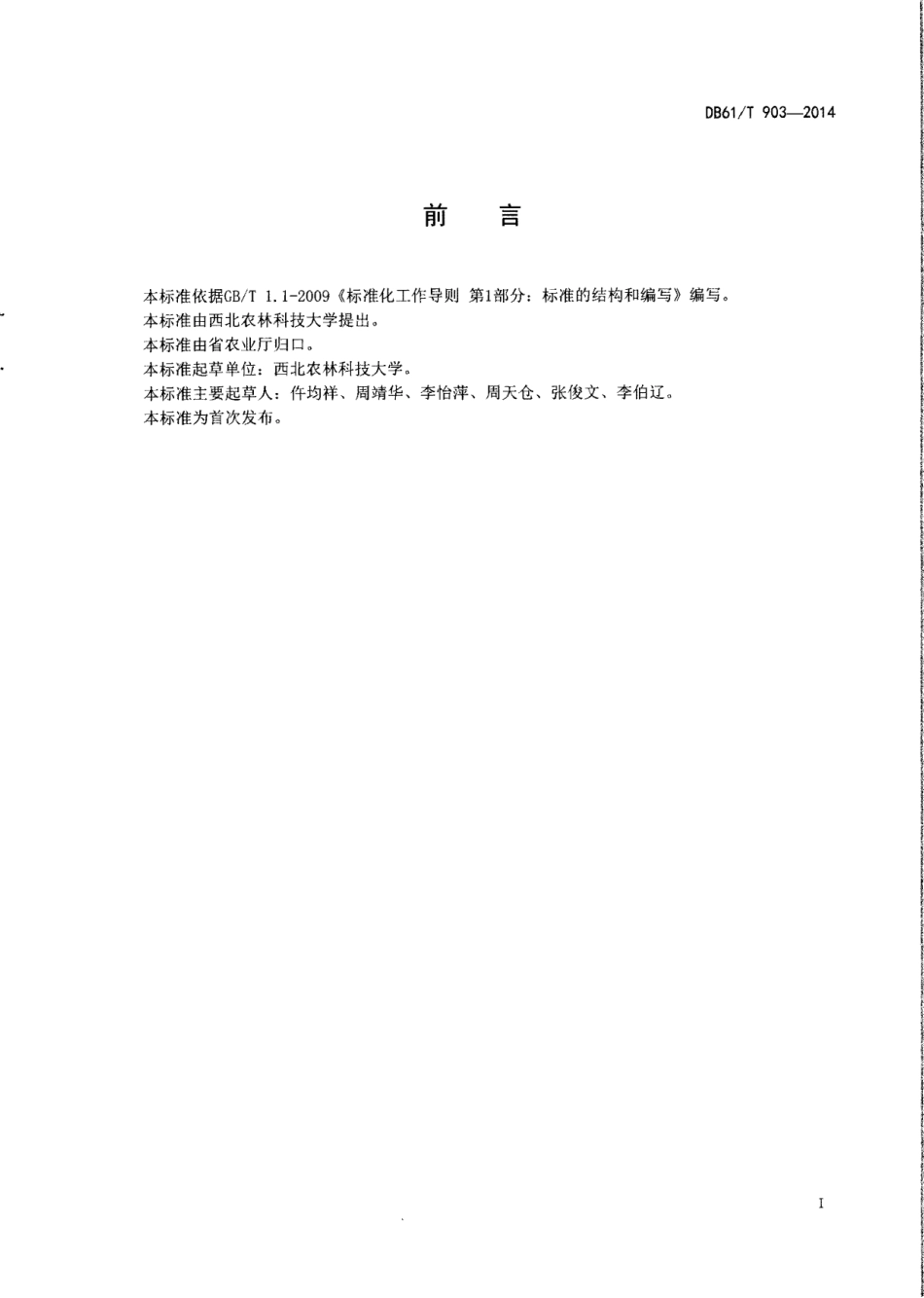 DB61/T 903—2014

前　言

本标准依据GB/T 1.1-2009《标准化工作导则 第1部分：标准的结构和编写》编写。

本标准由西北农林科技大学提出。

本标准由省农业厅归口。

本标准起草单位：西北农林科技大学。

本标准主要起草人：仵均祥、周靖华、李怡萍、周天仓、张俊文、李伯辽。

本标准为首次发布。

I